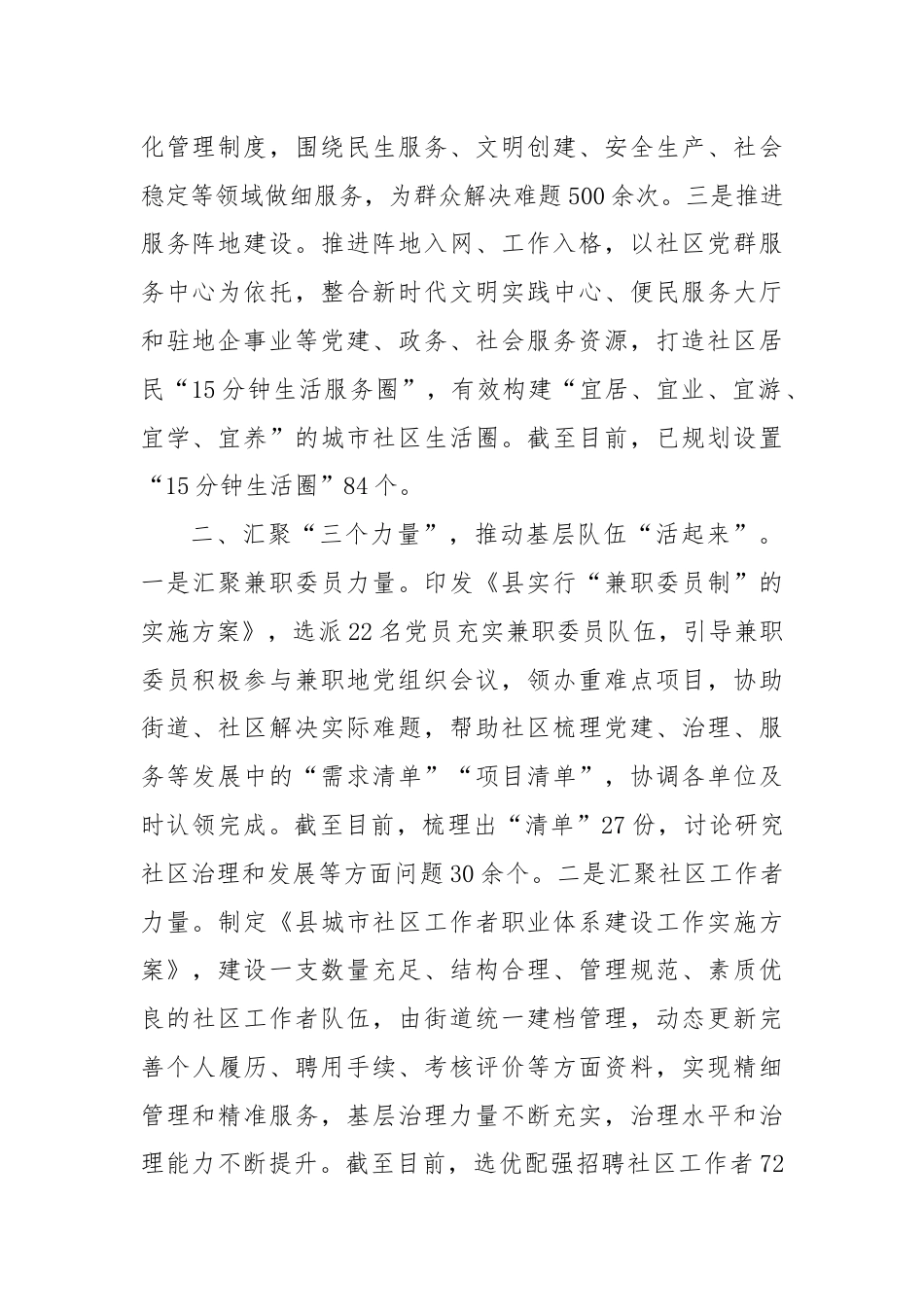 化管理制度，围绕民生服务、文明创建、安全生产、社会稳定等领域做细服务，为群众解决难题500余次。三是推进服务阵地建设。推进阵地入网、工作入格，以社区党群服务中心为依托，整合新时代文明实践中心、便民服务大厅和驻地企事业等党建、政务、社会服务资源，打造社区居民“15分钟生活服务圈”，有效构建“宜居、宜业、宜游、宜学、宜养”的城市社区生活圈。截至目前，已规划设置“15分钟生活圈”84个。

二、汇聚“三个力量”，推动基层队伍“活起来”。一是汇聚兼职委员力量。印发《县实行“兼职委员制”的实施方案》，选派22名党员充实兼职委员队伍，引导兼职委员积极参与兼职地党组织会议，领办重难点项目，协助街道、社区解决实际难题，帮助社区梳理党建、治理、服务等发展中的“需求清单”“项目清单”，协调各单位及时认领完成。截至目前，梳理出“清单”27份，讨论研究社区治理和发展等方面问题30余个。二是汇聚社区工作者力量。制定《县城市社区工作者职业体系建设工作实施方案》，建设一支数量充足、结构合理、管理规范、素质优良的社区工作者队伍，由街道统一建档管理，动态更新完善个人履历、聘用手续、考核评价等方面资料，实现精细管理和精准服务，基层治理力量不断充实，治理水平和治理能力不断提升。截至目前，选优配强招聘社区工作者72